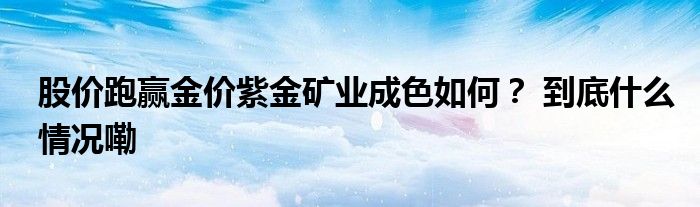 股价跑赢金价紫金矿业成色如何？ 到底什么情况嘞